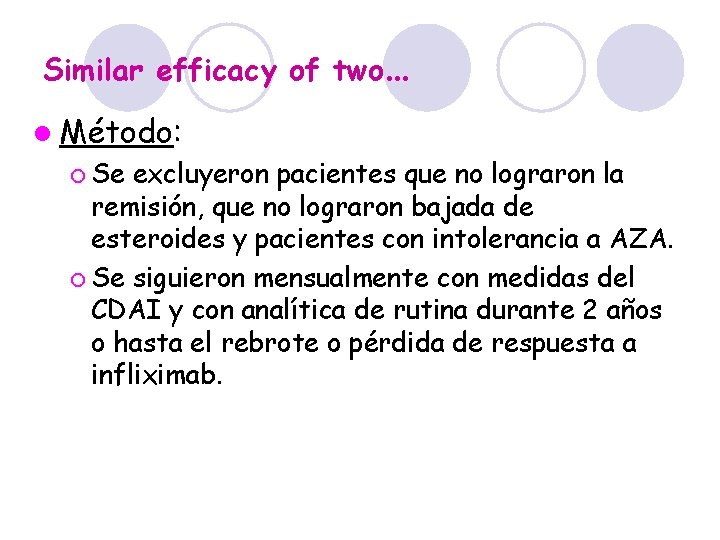 Similar efficacy of two...

Método:

Se excluyeron pacientes que no lograron la remisión, que no lograron bajada de esteroides y pacientes con intolerancia a AZA.

Se siguieron mensualmente con medidas del CDAI y con analítica de rutina durante 2 años o hasta el rebrote o pérdida de respuesta a infliximab.